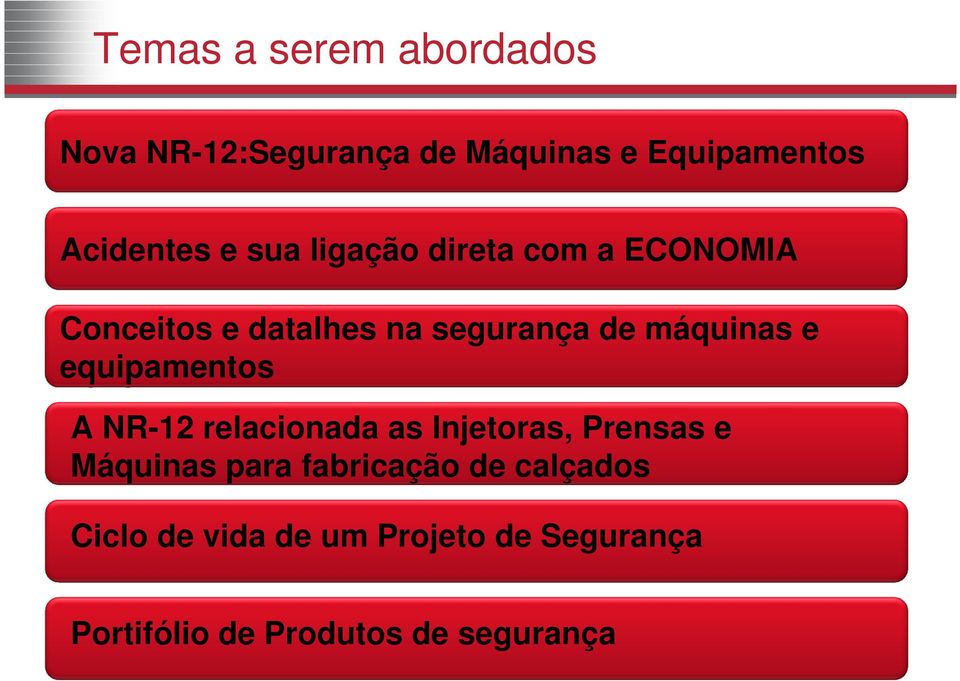 Temas a serem abordados

Nova NR-12:Segurança de Máquinas e Equipamentos

Acidentes e sua ligação direta com a ECONOMIA

Conceitos e datalhes na segurança de máquinas e equipamentos

A NR-12 relacionada as Injetoras, Prensas e Máquinas para fabricação de calçados

Ciclo de vida de um Projeto de Segurança

Portifólio de Produtos de segurança